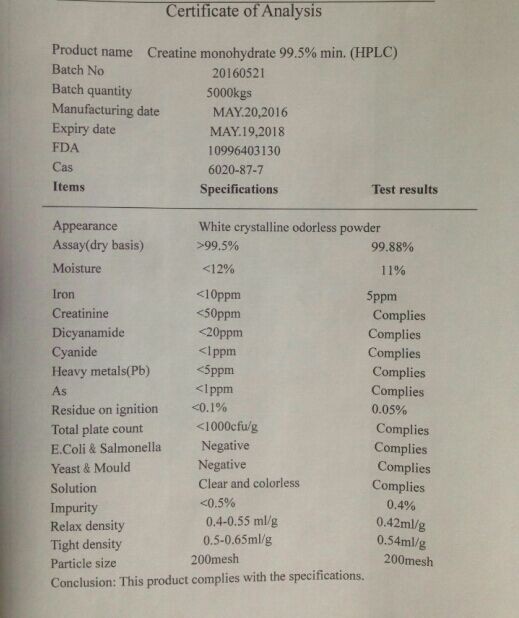 Certificate of Analysis

Product name Creatine monohydrate 99.5% min. (HPLC)
Batch No 20160521
Batch quantity 5000kgs
Manufacturing date MAY.20,2016
Expiry date MAY.19,2018
FDA 10996403130
Cas 6020-87-7

| Items | Specifications | Test results |
|---|---|---|
| Appearance | White crystalline odorless powder | |
| Assay(dry basis) | >99.5% | 99.88% |
| Moisture | <12% | 11% |
| Iron | <10ppm | 5ppm |
| Creatinine | <50ppm | Complies |
| Dicyanamide | <20ppm | Complies |
| Cyanide | <1ppm | Complies |
| Heavy metals(Pb) | <5ppm | Complies |
| As | <1ppm | Complies |
| Residue on ignition | <0.1% | 0.05% |
| Total plate count | <1000cfu/g | Complies |
| E.Coli & Salmonella | Negative | Complies |
| Yeast & Mould | Negative | Complies |
| Solution | Clear and colorless | Complies |
| Impurity | <0.5% | 0.4% |
| Relax density | 0.4-0.55 ml/g | 0.42ml/g |
| Tight density | 0.5-0.65ml/g | 0.54ml/g |
| Particle size | 200mesh | 200mesh |

Conclusion: This product complies with the specifications.